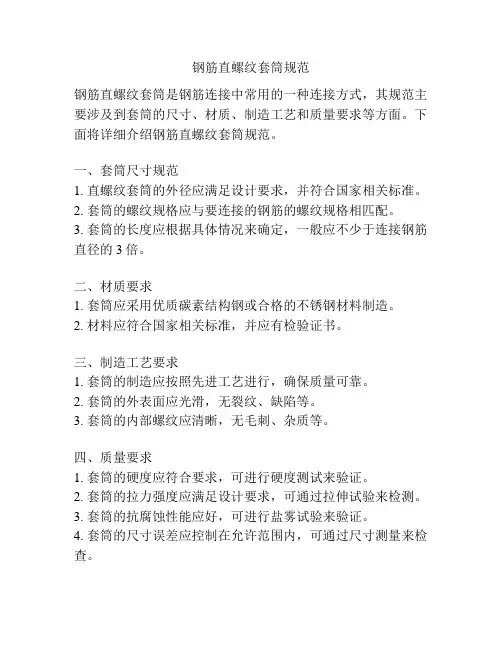 钢筋直螺纹套筒规范

钢筋直螺纹套筒是钢筋连接中常用的一种连接方式，其规范主要涉及到套筒的尺寸、材质、制造工艺和质量要求等方面。下面将详细介绍钢筋直螺纹套筒规范。

一、套筒尺寸规范
1. 直螺纹套筒的外径应满足设计要求，并符合国家相关标准。
2. 套筒的螺纹规格应与要连接的钢筋的螺纹规格相匹配。
3. 套筒的长度应根据具体情况来确定，一般应不少于连接钢筋直径的 3 倍。

二、材质要求
1. 套筒应采用优质碳素结构钢或合格的不锈钢材料制造。
2. 材料应符合国家相关标准，并应有检验证书。

三、制造工艺要求
1. 套筒的制造应按照先进工艺进行，确保质量可靠。
2. 套筒的外表面应光滑，无裂纹、缺陷等。
3. 套筒的内部螺纹应清晰，无毛刺、杂质等。

四、质量要求
1. 套筒的硬度应符合要求，可进行硬度测试来验证。
2. 套筒的拉力强度应满足设计要求，可通过拉伸试验来检测。
3. 套筒的抗腐蚀性能应好，可进行盐雾试验来验证。
4. 套筒的尺寸误差应控制在允许范围内，可通过尺寸测量来检查。